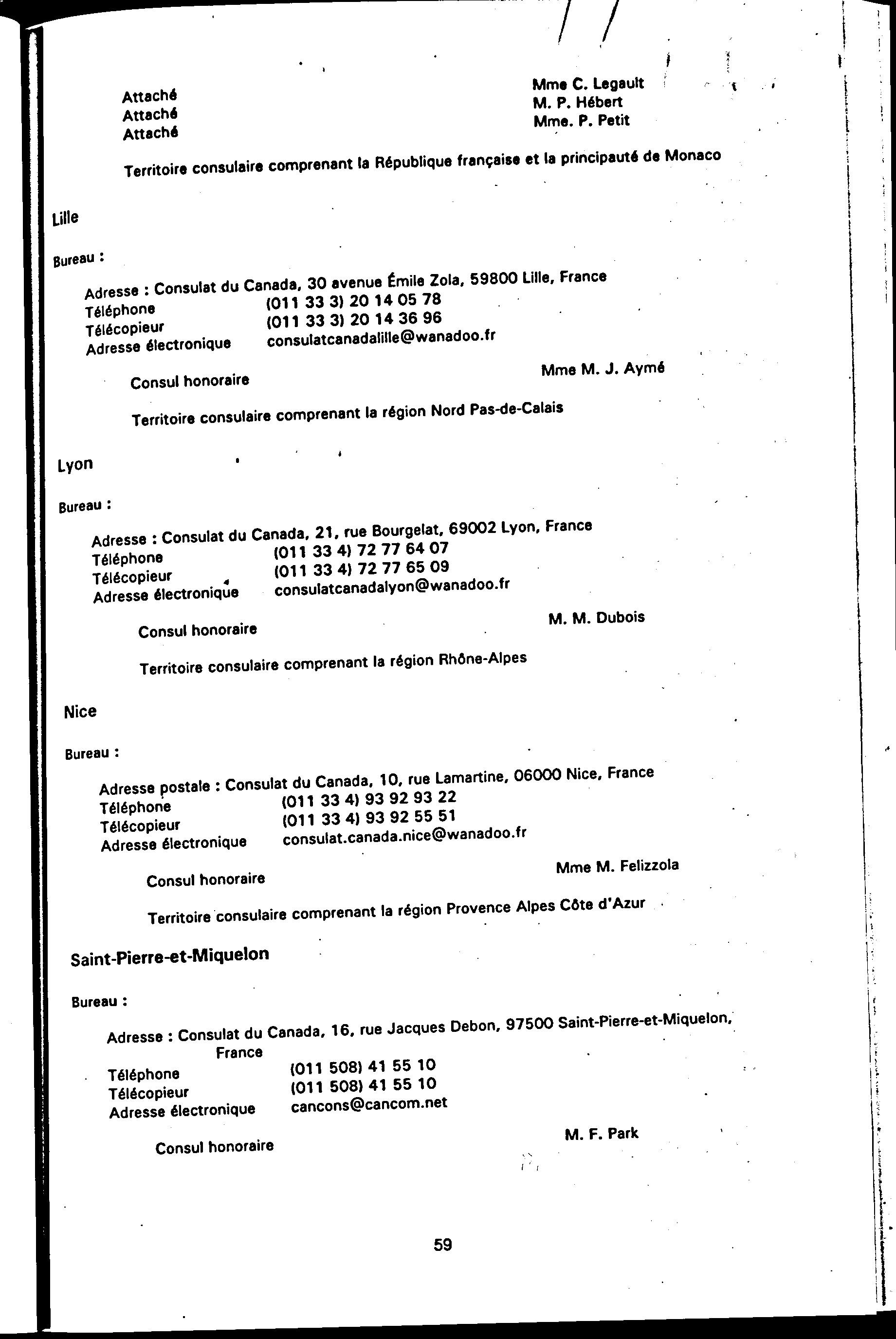 Attaché Mme C. Legault
Attaché M. P. Hébert
Attaché Mme. P. Petit

Territoire consulaire comprenant la République française et la principauté de Monaco

Lille

Bureau :

Adresse : Consulat du Canada, 30 avenue Émile Zola, 59800 Lille, France
Téléphone (011 33 3) 20 14 05 78
Télécopieur (011 33 3) 20 14 36 96
Adresse électronique consulatcanadalille@wanadoo.fr

Consul honoraire Mme M. J. Aymé

Territoire consulaire comprenant la région Nord Pas-de-Calais

Lyon

Bureau :

Adresse : Consulat du Canada, 21, rue Bourgelat, 69002 Lyon, France
Téléphone (011 33 4) 72 77 64 07
Télécopieur (011 33 4) 72 77 65 09
Adresse électronique consulatcanadalyon@wanadoo.fr

Consul honoraire M. M. Dubois

Territoire consulaire comprenant la région Rhône-Alpes

Nice

Bureau :

Adresse postale : Consulat du Canada, 10, rue Lamartine, 06000 Nice, France
Téléphone (011 33 4) 93 92 93 22
Télécopieur (011 33 4) 93 92 55 51
Adresse électronique consulat.canada.nice@wanadoo.fr

Consul honoraire Mme M. Felizzola

Territoire consulaire comprenant la région Provence Alpes Côte d'Azur

Saint-Pierre-et-Miquelon

Bureau :

Adresse : Consulat du Canada, 16, rue Jacques Debon, 97500 Saint-Pierre-et-Miquelon, France
Téléphone (011 508) 41 55 10
Télécopieur (011 508) 41 55 10
Adresse électronique cancons@cancom.net

Consul honoraire M. F. Park

59